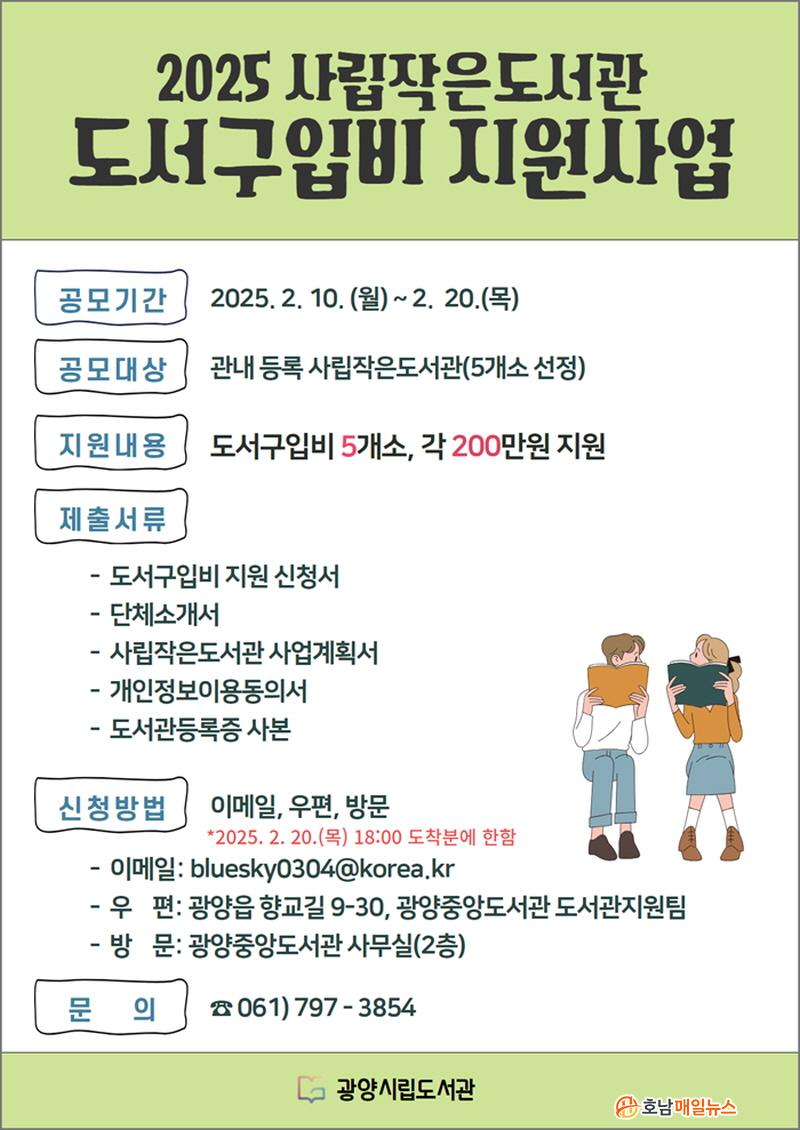 2025 사립작은도서관
도서구입비 지원사업

공모기간 2025. 2. 10. (월) ~ 2. 20.(목)

공모대상 관내 등록 사립작은도서관(5개소 선정)

지원내용 도서구입비 5개소, 각 200만원 지원

제출서류

- 도서구입비 지원 신청서
- 단체소개서
- 사립작은도서관 사업계획서
- 개인정보이용동의서
- 도서관등록증 사본

신청방법 이메일, 우편, 방문
*2025. 2. 20.(목) 18:00 도착분에 한함

- 이메일: bluesky0304@korea.kr
- 우 편: 광양읍 향교길 9-30, 광양중앙도서관 도서관지원팀
- 방 문: 광양중앙도서관 사무실(2층)

문 의 ☎ 061) 797 - 3854

광양시립도서관

호남매일뉴스